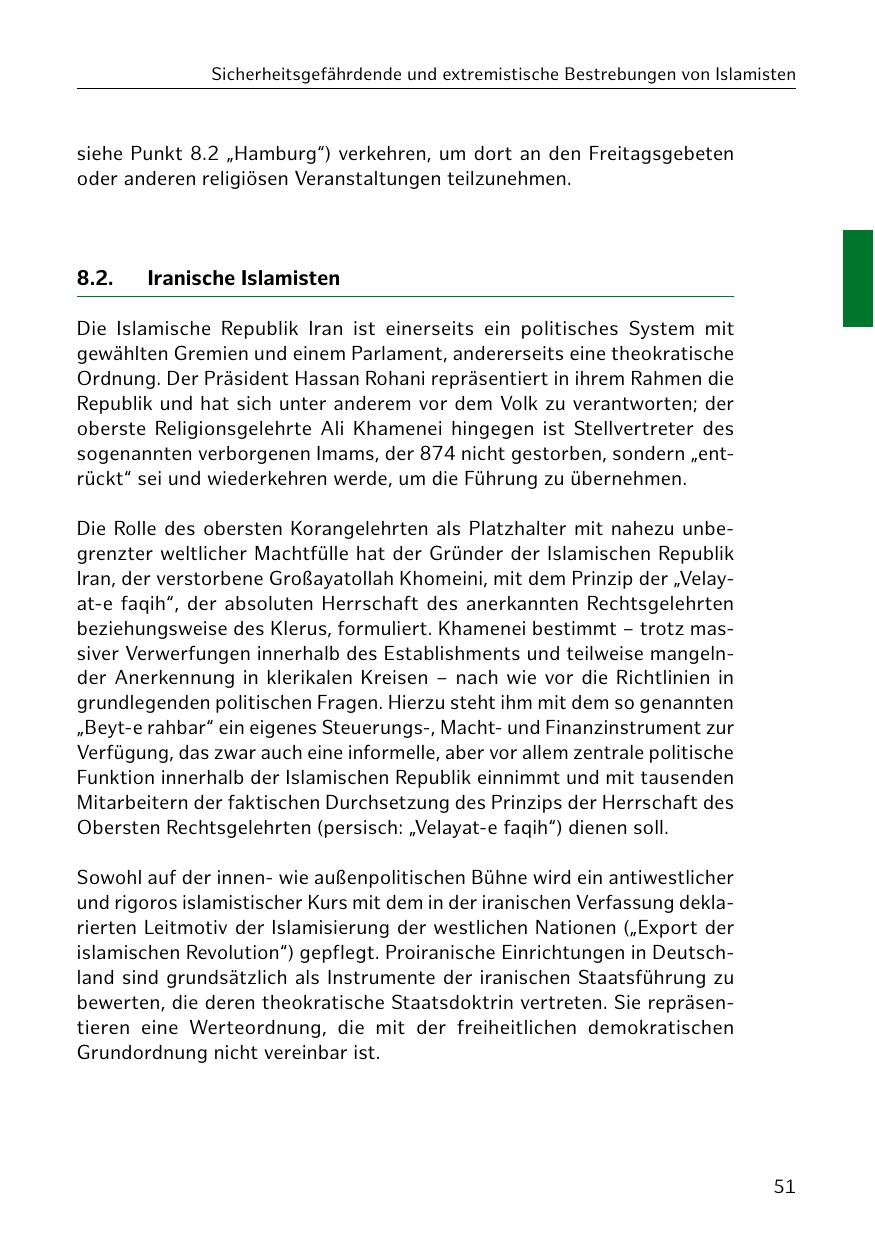 Sicherheitsgefährdende und extremistische Bestrebungen von Islamisten

siehe Punkt 8.2 „Hamburg“) verkehren, um dort an den Freitagsgebeten oder anderen religiösen Veranstaltungen teilzunehmen.

8.2. Iranische Islamisten

Die Islamische Republik Iran ist einerseits ein politisches System mit gewählten Gremien und einem Parlament, andererseits eine theokratische Ordnung. Der Präsident Hassan Rohani repräsentiert in ihrem Rahmen die Republik und hat sich unter anderem vor dem Volk zu verantworten; der oberste Religionsgelehrte Ali Khamenei hingegen ist Stellvertreter des sogenannten verborgenen Imams, der 874 nicht gestorben, sondern „entrückt“ sei und wiederkehren werde, um die Führung zu übernehmen.

Die Rolle des obersten Korangelehrten als Platzhalter mit nahezu unbegrenzter weltlicher Machtfülle hat der Gründer der Islamischen Republik Iran, der verstorbene Großayatollah Khomeini, mit dem Prinzip der „Velayat-e faqih“, der absoluten Herrschaft des anerkannten Rechtsgelehrten beziehungsweise des Klerus, formuliert. Khamenei bestimmt – trotz massiver Verwerfungen innerhalb des Establishments und teilweise mangelnder Anerkennung in klerikalen Kreisen – nach wie vor die Richtlinien in grundlegenden politischen Fragen. Hierzu steht ihm mit dem so genannten „Beyt-e rahbar“ ein eigenes Steuerungs-, Macht- und Finanzinstrument zur Verfügung, das zwar auch eine informelle, aber vor allem zentrale politische Funktion innerhalb der Islamischen Republik einnimmt und mit tausenden Mitarbeitern der faktischen Durchsetzung des Prinzips der Herrschaft des Obersten Rechtsgelehrten (persisch: „Velayat-e faqih“) dienen soll.

Sowohl auf der innen- wie außenpolitischen Bühne wird ein antiwestlicher und rigoros islamistischer Kurs mit dem in der iranischen Verfassung deklarierten Leitmotiv der Islamisierung der westlichen Nationen („Export der islamischen Revolution“) gepflegt. Proiranische Einrichtungen in Deutschland sind grundsätzlich als Instrumente der iranischen Staatsführung zu bewerten, die deren theokratische Staatsdoktrin vertreten. Sie repräsentieren eine Werteordnung, die mit der freiheitlichen demokratischen Grundordnung nicht vereinbar ist.

51